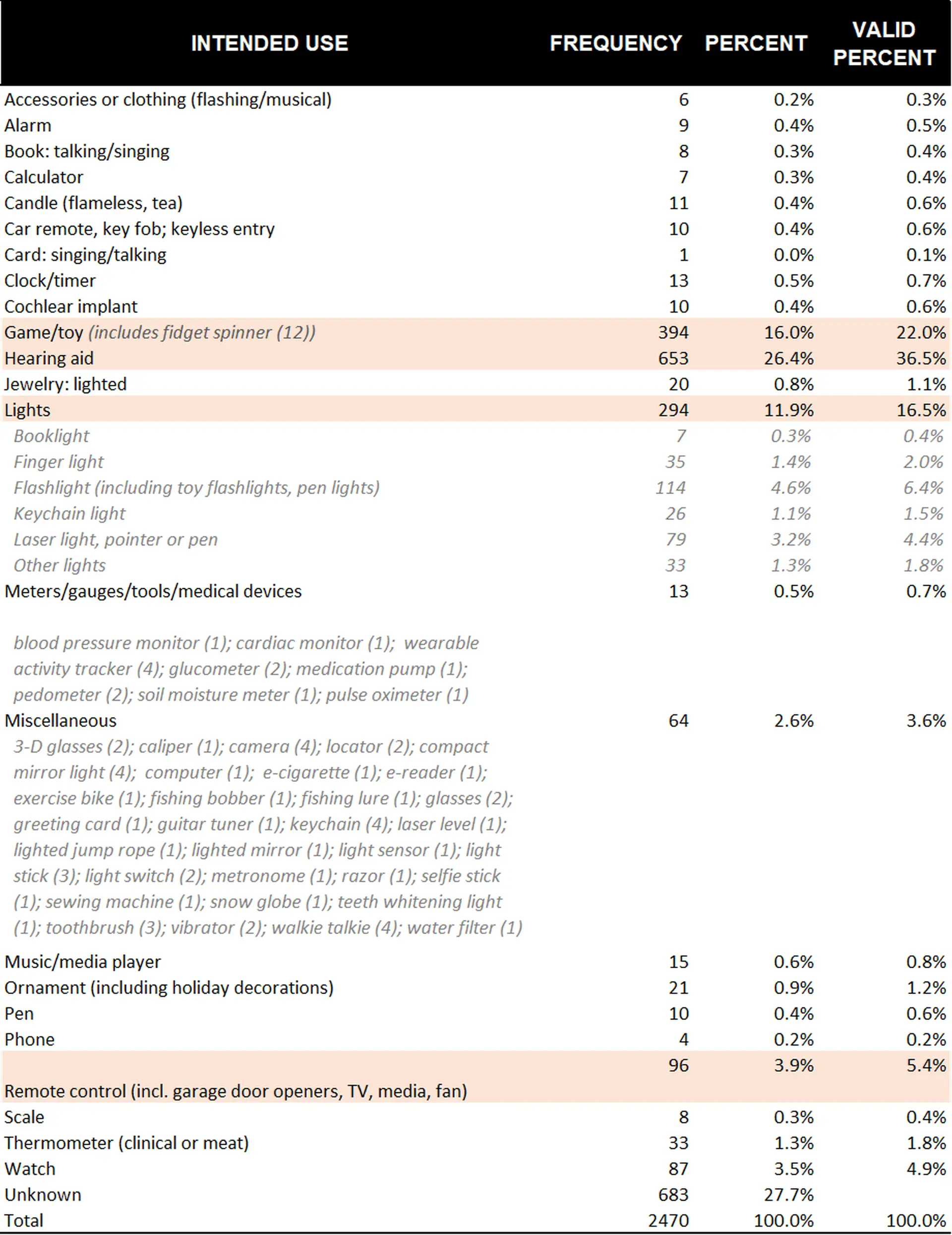 | INTENDED USE | FREQUENCY | PERCENT | VALID PERCENT |
|---|---|---|---|
| Accessories or clothing (flashing/musical) | 6 | 0.2% | 0.3% |
| Alarm | 9 | 0.4% | 0.5% |
| Book: talking/singing | 8 | 0.3% | 0.4% |
| Calculator | 7 | 0.3% | 0.4% |
| Candle (flameless, tea) | 11 | 0.4% | 0.6% |
| Car remote, key fob; keyless entry | 10 | 0.4% | 0.6% |
| Card: singing/talking | 1 | 0.0% | 0.1% |
| Clock/timer | 13 | 0.5% | 0.7% |
| Cochlear implant | 10 | 0.4% | 0.6% |
| Game/toy (includes fidget spinner (12)) | 394 | 16.0% | 22.0% |
| Hearing aid | 653 | 26.4% | 36.5% |
| Jewelry: lighted | 20 | 0.8% | 1.1% |
| Lights | 294 | 11.9% | 16.5% |
| Booklight | 7 | 0.3% | 0.4% |
| Finger light | 35 | 1.4% | 2.0% |
| Flashlight (including toy flashlights, pen lights) | 114 | 4.6% | 6.4% |
| Keychain light | 26 | 1.1% | 1.5% |
| Laser light, pointer or pen | 79 | 3.2% | 4.4% |
| Other lights | 33 | 1.3% | 1.8% |
| Meters/gauges/tools/medical devices | 13 | 0.5% | 0.7% |
| blood pressure monitor (1); cardiac monitor (1); wearable activity tracker (4); glucometer (2); medication pump (1); pedometer (2); soil moisture meter (1); pulse oximeter (1) | | | |
| Miscellaneous | 64 | 2.6% | 3.6% |
| 3-D glasses (2); caliper (1); camera (4); locator (2); compact mirror light (4); computer (1); e-cigarette (1); e-reader (1); exercise bike (1); fishing bobber (1); fishing lure (1); glasses (2); greeting card (1); guitar tuner (1); keychain (4); laser level (1); lighted jump rope (1); lighted mirror (1); light sensor (1); light stick (3); light switch (2); metronome (1); razor (1); selfie stick (1); sewing machine (1); snow globe (1); teeth whitening light (1); toothbrush (3); vibrator (2); walkie talkie (4); water filter (1) | | | |
| Music/media player | 15 | 0.6% | 0.8% |
| Ornament (including holiday decorations) | 21 | 0.9% | 1.2% |
| Pen | 10 | 0.4% | 0.6% |
| Phone | 4 | 0.2% | 0.2% |
| Remote control (incl. garage door openers, TV, media, fan) | 96 | 3.9% | 5.4% |
| Scale | 8 | 0.3% | 0.4% |
| Thermometer (clinical or meat) | 33 | 1.3% | 1.8% |
| Watch | 87 | 3.5% | 4.9% |
| Unknown | 683 | 27.7% | |
| Total | 2470 | 100.0% | 100.0% |